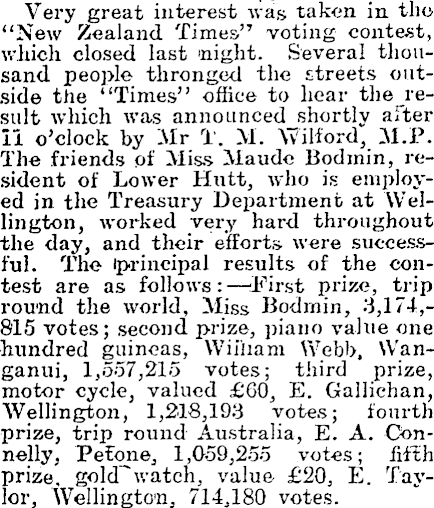 Very great interest was taken in the "New Zealand Times" voting contest, which closed last night. Several thousand people thronged the streets outside the "Times" office to hear the result which was announced shortly after 11 o'clock by Mr T. M. Wilford, M.P. The friends of Miss Maude Bodmin, resident of Lower Hutt, who is employed in the Treasury Department at Wellington, worked very hard throughout the day, and their efforts were successful. The principal results of the contest are as follows:—First prize, trip round the world, Miss Bodmin, 3,174,815 votes; second prize, piano value one hundred guineas, William Webb, Wanganui, 1,557,215 votes; third prize, motor cycle, valued £60, E. Gallichan, Wellington, 1,218,193 votes; fourth prize, trip round Australia, E. A. Connelly, Petone, 1,059,255 votes; fifth prize, gold watch, value £20, E. Taylor, Wellington, 714,180 votes.